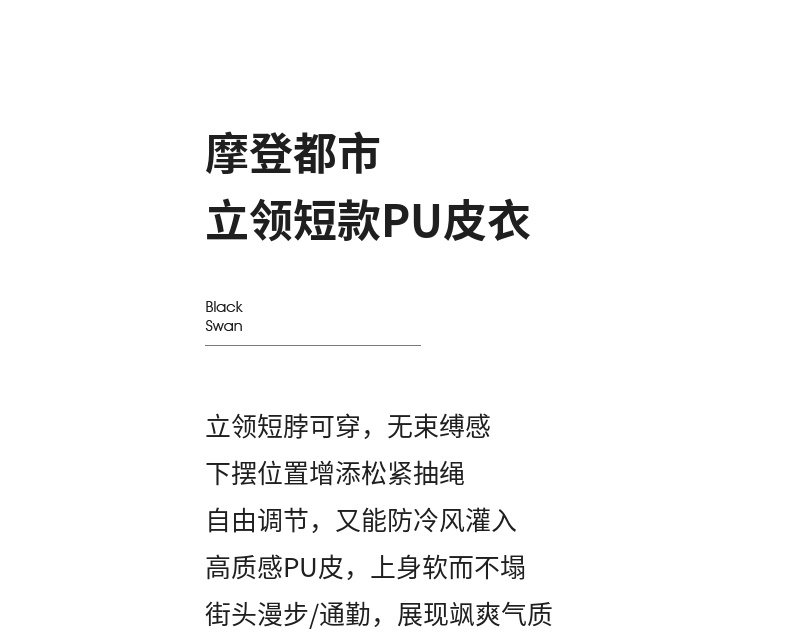 摩登都市
立领短款PU皮衣

Black
Swan

立领短脖可穿，无束缚感
下摆位置增添松紧抽绳
自由调节，又能防冷风灌入
高质感PU皮，上身软而不塌
街头漫步/通勤，展现飒爽气质